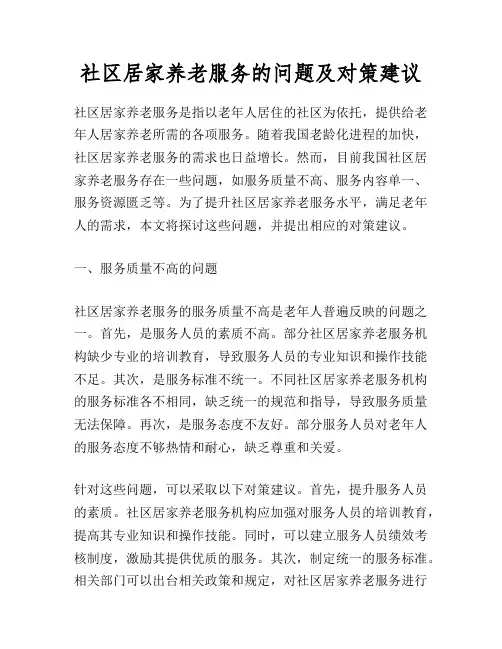 社区居家养老服务的问题及对策建议

社区居家养老服务是指以老年人居住的社区为依托，提供给老年人居家养老所需的各项服务。随着我国老龄化进程的加快，社区居家养老服务的需求也日益增长。然而，目前我国社区居家养老服务存在一些问题，如服务质量不高、服务内容单一、服务资源匮乏等。为了提升社区居家养老服务水平，满足老年人的需求，本文将探讨这些问题，并提出相应的对策建议。

一、服务质量不高的问题

社区居家养老服务的服务质量不高是老年人普遍反映的问题之一。首先，是服务人员的素质不高。部分社区居家养老服务机构缺少专业的培训教育，导致服务人员的专业知识和操作技能不足。其次，是服务标准不统一。不同社区居家养老服务机构的服务标准各不相同，缺乏统一的规范和指导，导致服务质量无法保障。再次，是服务态度不友好。部分服务人员对老年人的服务态度不够热情和耐心，缺乏尊重和关爱。

针对这些问题，可以采取以下对策建议。首先，提升服务人员的素质。社区居家养老服务机构应加强对服务人员的培训教育，提高其专业知识和操作技能。同时，可以建立服务人员绩效考核制度，激励其提供优质的服务。其次，制定统一的服务标准。相关部门可以出台相关政策和规定，对社区居家养老服务进行